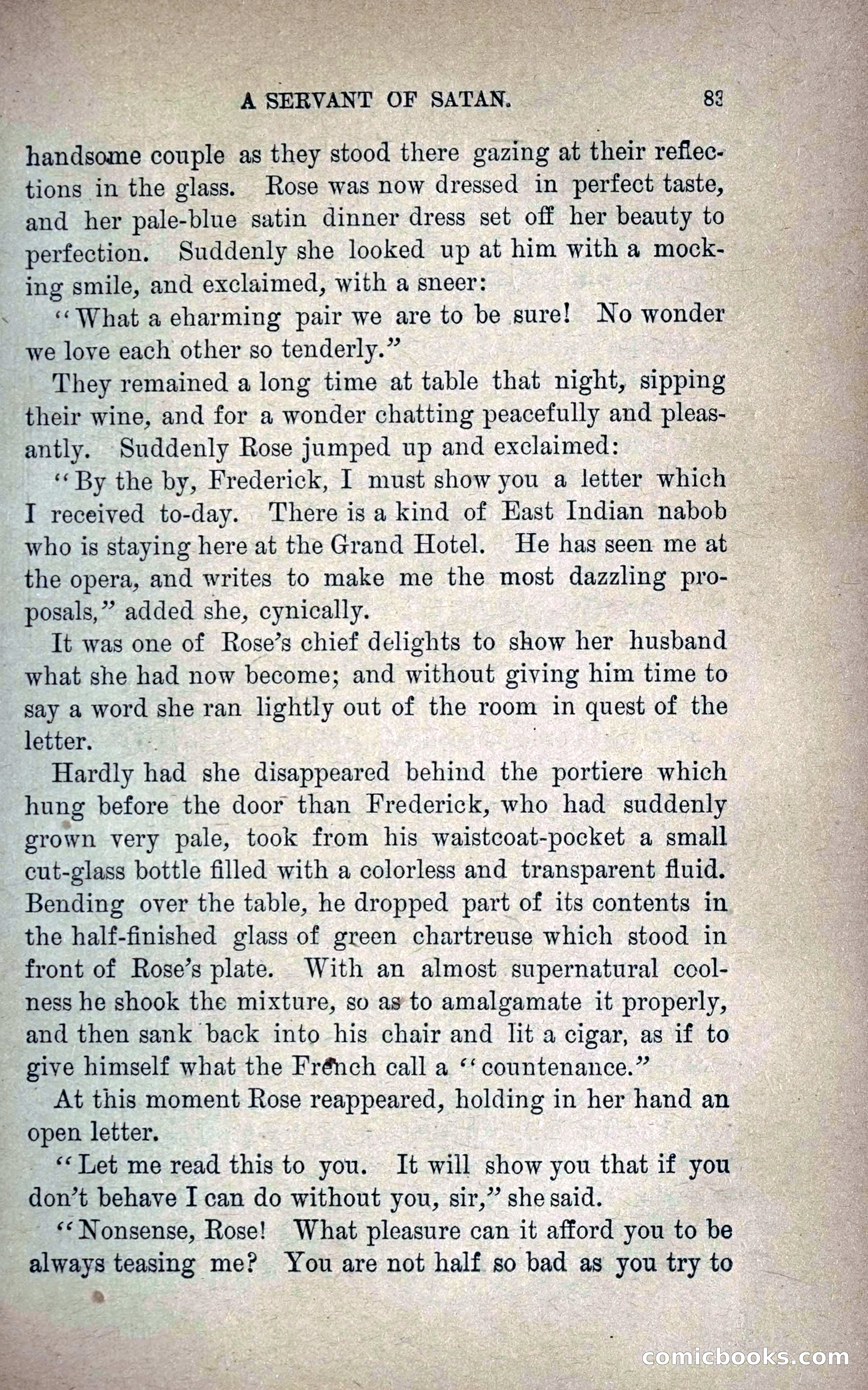 A SERVANT OF SATAN. 83

handsome couple as they stood there gazing at their reflections in the glass. Rose was now dressed in perfect taste, and her pale-blue satin dinner dress set off her beauty to perfection. Suddenly she looked up at him with a mocking smile, and exclaimed, with a sneer:

"What a eharming pair we are to be sure! No wonder we love each other so tenderly."

They remained a long time at table that night, sipping their wine, and for a wonder chatting peacefully and pleasantly. Suddenly Rose jumped up and exclaimed:

"By the by, Frederick, I must show you a letter which I received to-day. There is a kind of East Indian nabob who is staying here at the Grand Hotel. He has seen me at the opera, and writes to make me the most dazzling proposals," added she, cynically.

It was one of Rose's chief delights to show her husband what she had now become; and without giving him time to say a word she ran lightly out of the room in quest of the letter.

Hardly had she disappeared behind the portiere which hung before the door than Frederick, who had suddenly grown very pale, took from his waistcoat-pocket a small cut-glass bottle filled with a colorless and transparent fluid. Bending over the table, he dropped part of its contents in the half-finished glass of green chartreuse which stood in front of Rose's plate. With an almost supernatural coolness he shook the mixture, so as to amalgamate it properly, and then sank back into his chair and lit a cigar, as if to give himself what the French call a "countenance."

At this moment Rose reappeared, holding in her hand an open letter.

"Let me read this to you. It will show you that if you don't behave I can do without you, sir," she said.

"Nonsense, Rose! What pleasure can it afford you to be always teasing me? You are not half so bad as you try to

comicbooks.com